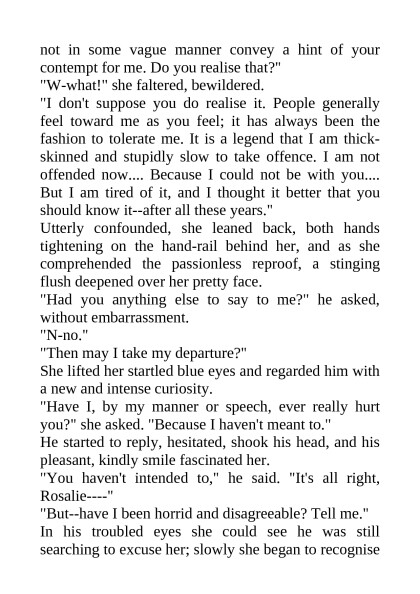 not in some vague manner convey a hint of your contempt for me. Do you realise that?"

"W-what!" she faltered, bewildered.

"I don't suppose you do realise it. People generally feel toward me as you feel; it has always been the fashion to tolerate me. It is a legend that I am thick-skinned and stupidly slow to take offence. I am not offended now.... Because I could not be with you.... But I am tired of it, and I thought it better that you should know it--after all these years."

Utterly confounded, she leaned back, both hands tightening on the hand-rail behind her, and as she comprehended the passionless reproof, a stinging flush deepened over her pretty face.

"Had you anything else to say to me?" he asked, without embarrassment.

"N-no."

"Then may I take my departure?"

She lifted her startled blue eyes and regarded him with a new and intense curiosity.

"Have I, by my manner or speech, ever really hurt you?" she asked. "Because I haven't meant to."

He started to reply, hesitated, shook his head, and his pleasant, kindly smile fascinated her.

"You haven't intended to," he said. "It's all right, Rosalie----"

"But--have I been horrid and disagreeable? Tell me."

In his troubled eyes she could see he was still searching to excuse her; slowly she began to recognise